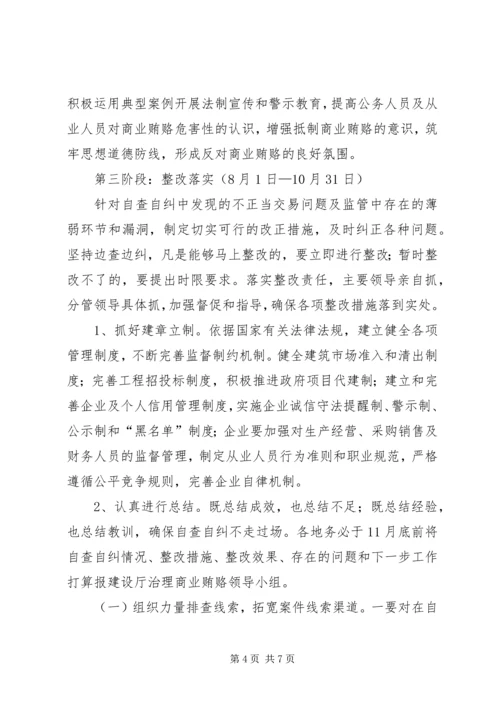 积极运用典型案例开展法制宣传和警示教育，提高公务人员及从业人员对商业贿赂危害性的认识，增强抵制商业贿赂的意识，筑牢思想道德防线，形成反对商业贿赂的良好氛围。

第三阶段：整改落实（8月1日—10月31日）

针对自查自纠中发现的不正当交易问题及监管中存在的薄弱环节和漏洞，制定切实可行的改正措施，及时纠正各种问题。坚持边查边纠，凡是能够马上整改的，要立即进行整改；暂时整改不了的，要提出时限要求。落实整改责任，主要领导亲自抓，分管领导具体抓，加强督促和指导，确保各项整改措施落到实处。

1、抓好建章立制。依据国家有关法律法规，建立健全各项管理制度，不断完善监督制约机制。健全建筑市场准入和清出制度；完善工程招投标制度，积极推进政府项目代建制；建立和完善企业及个人信用管理制度，实施企业诚信守法提醒制、警示制、公示制和“黑名单”制度；企业要加强对生产经营、采购销售及财务人员的监督管理，制定从业人员行为准则和职业规范，严格遵循公平竞争规则，完善企业自律机制。

2、认真进行总结。既总结成效，也总结不足；既总结经验，也总结教训，确保自查自纠不走过场。各地务必于11月底前将自查自纠情况、整改措施、整改效果、存在的问题和下一步工作打算报建设厅治理商业贿赂领导小组。

（一）组织力量排查线索，拓宽案件线索渠道。一要对在自

第4页 共7页